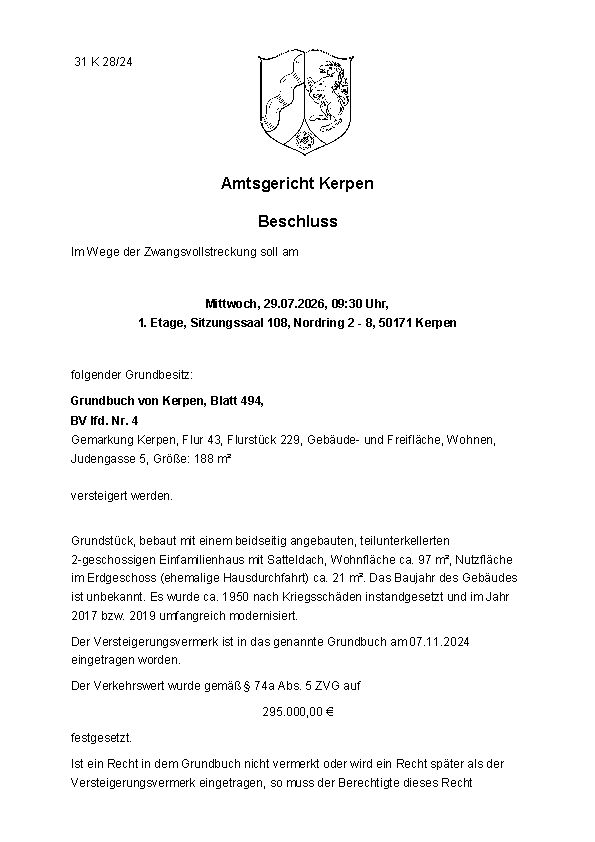 31 K 28/24

Amtsgericht Kerpen

Beschluss

Im Wege der Zwangsvollstreckung soll am

Mittwoch, 29.07.2026, 09:30 Uhr,
1. Etage, Sitzungssaal 108, Nordring 2 - 8, 50171 Kerpen

folgender Grundbesitz:

Grundbuch von Kerpen, Blatt 494,
BV lfd. Nr. 4
Gemarkung Kerpen, Flur 43, Flurstück 229, Gebäude- und Freifläche, Wohnen, Judengasse 5, Größe: 188 m²

versteigert werden.

Grundstück, bebaut mit einem beidseitig angebauten, teilunterkellerten 2-geschossigen Einfamilienhaus mit Satteldach, Wohnfläche ca. 97 m², Nutzfläche im Erdgeschoss (ehemalige Hausdurchfahrt) ca. 21 m². Das Baujahr des Gebäudes ist unbekannt. Es wurde ca. 1950 nach Kriegsschäden instandgesetzt und im Jahr 2017 bzw. 2019 umfangreich modernisiert.

Der Versteigerungsvermerk ist in das genannte Grundbuch am 07.11.2024 eingetragen worden.

Der Verkehrswert wurde gemäß § 74a Abs. 5 ZVG auf

295.000,00 €

festgesetzt.

Ist ein Recht in dem Grundbuch nicht vermerkt oder wird ein Recht später als der Versteigerungsvermerk eingetragen, so muss der Berechtigte dieses Recht